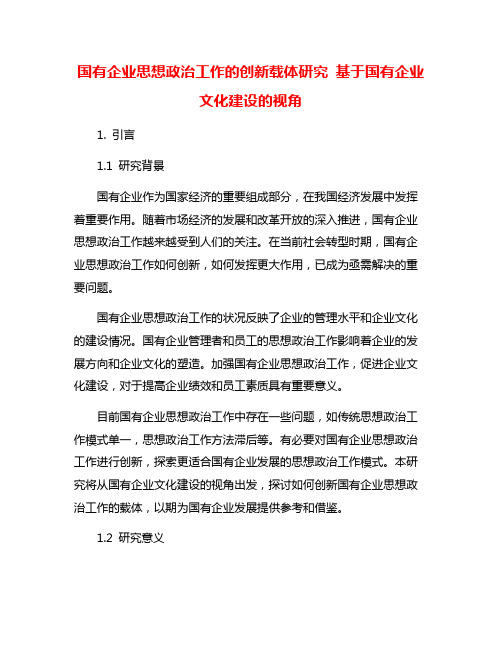 国有企业思想政治工作的创新载体研究 基于国有企业文化建设的视角

1. 引言

1.1 研究背景

国有企业作为国家经济的重要组成部分，在我国经济发展中发挥着重要作用。随着市场经济的发展和改革开放的深入推进，国有企业思想政治工作越来越受到人们的关注。在当前社会转型时期，国有企业思想政治工作如何创新，如何发挥更大作用，已成为亟需解决的重要问题。

国有企业思想政治工作的状况反映了企业的管理水平和企业文化的建设情况。国有企业管理者和员工的思想政治工作影响着企业的发展方向和企业文化的塑造。加强国有企业思想政治工作，促进企业文化建设，对于提高企业绩效和员工素质具有重要意义。

目前国有企业思想政治工作中存在一些问题，如传统思想政治工作模式单一，思想政治工作方法滞后等。有必要对国有企业思想政治工作进行创新，探索更适合国有企业发展的思想政治工作模式。本研究将从国有企业文化建设的视角出发，探讨如何创新国有企业思想政治工作的载体，以期为国有企业发展提供参考和借鉴。

1.2 研究意义